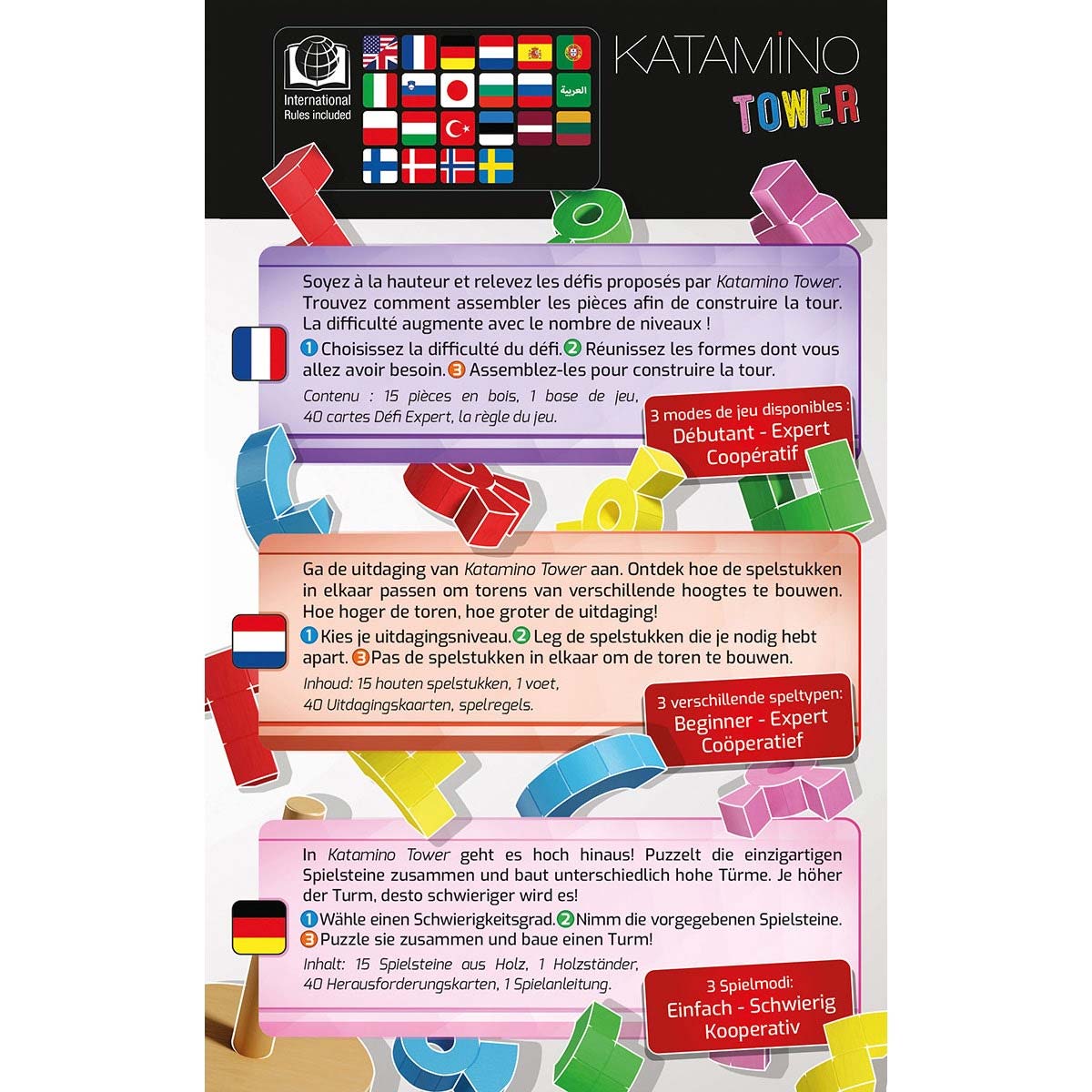 International Rules included

العربية

KATAMINO TOWER

Soyez à la hauteur et relevez les défis proposés par Katamino Tower. Trouvez comment assembler les pièces afin de construire la tour. La difficulté augmente avec le nombre de niveaux !

1 Choisissez la difficulté du défi. 2 Réunissez les formes dont vous allez avoir besoin. 3 Assemblez-les pour construire la tour.

Contenu : 15 pièces en bois, 1 base de jeu, 40 cartes Défi Expert, la règle du jeu.

3 modes de jeu disponibles : Débutant - Expert Coopératif

Ga de uitdaging van Katamino Tower aan. Ontdek hoe de spelstukken in elkaar passen om torens van verschillende hoogtes te bouwen. Hoe hoger de toren, hoe groter de uitdaging!

1 Kies je uitdagingsniveau. 2 Leg de spelstukken die je nodig hebt apart. 3 Pas de spelstukken in elkaar om de toren te bouwen.

Inhoud: 15 houten spelstukken, 1 voet, 40 Uitdagingskaarten, spelregels.

3 verschillende speltypen: Beginner - Expert Coöperatief

In Katamino Tower geht es hoch hinaus! Puzzelt die einzigartigen Spielsteine zusammen und baut unterschiedlich hohe Türme. Je höher der Turm, desto schwieriger wird es!

1 Wähle einen Schwierigkeitsgrad. 2 Nimm die vorgegebenen Spielsteine. 3 Puzzle sie zusammen und baue einen Turm!

Inhalt: 15 Spielsteine aus Holz, 1 Holzständer, 40 Herausforderungskarten, 1 Spielanleitung.

3 Spielmodi: Einfach - Schwierig Kooperativ